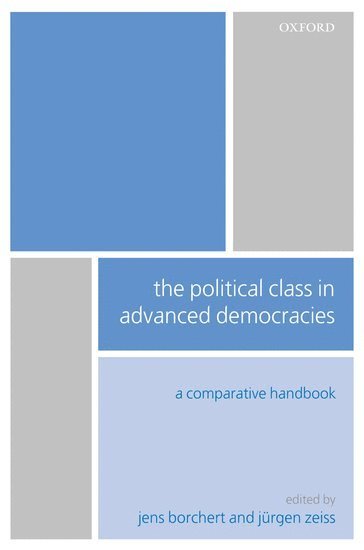 OXFORD

the political class in advanced democracies

a comparative handbook

edited by
jens borchert and jürgen zeiss